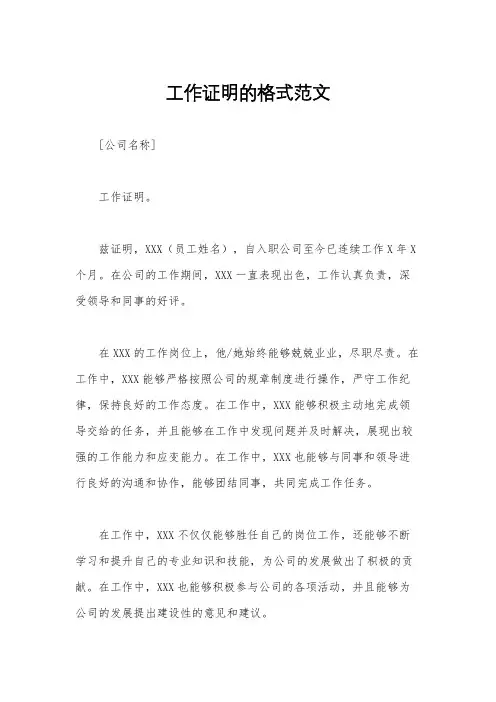 工作证明的格式范文

[公司名称]

工作证明。

兹证明，XXX（员工姓名），自入职公司至今已连续工作X年X个月。在公司的工作期间，XXX一直表现出色，工作认真负责，深受领导和同事的好评。

在XXX的工作岗位上，他/她始终能够兢兢业业，尽职尽责。在工作中，XXX能够严格按照公司的规章制度进行操作，严守工作纪律，保持良好的工作态度。在工作中，XXX能够积极主动地完成领导交给的任务，并且能够在工作中发现问题并及时解决，展现出较强的工作能力和应变能力。在工作中，XXX也能够与同事和领导进行良好的沟通和协作，能够团结同事，共同完成工作任务。

在工作中，XXX不仅仅能够胜任自己的岗位工作，还能够不断学习和提升自己的专业知识和技能，为公司的发展做出了积极的贡献。在工作中，XXX也能够积极参与公司的各项活动，并且能够为公司的发展提出建设性的意见和建议。